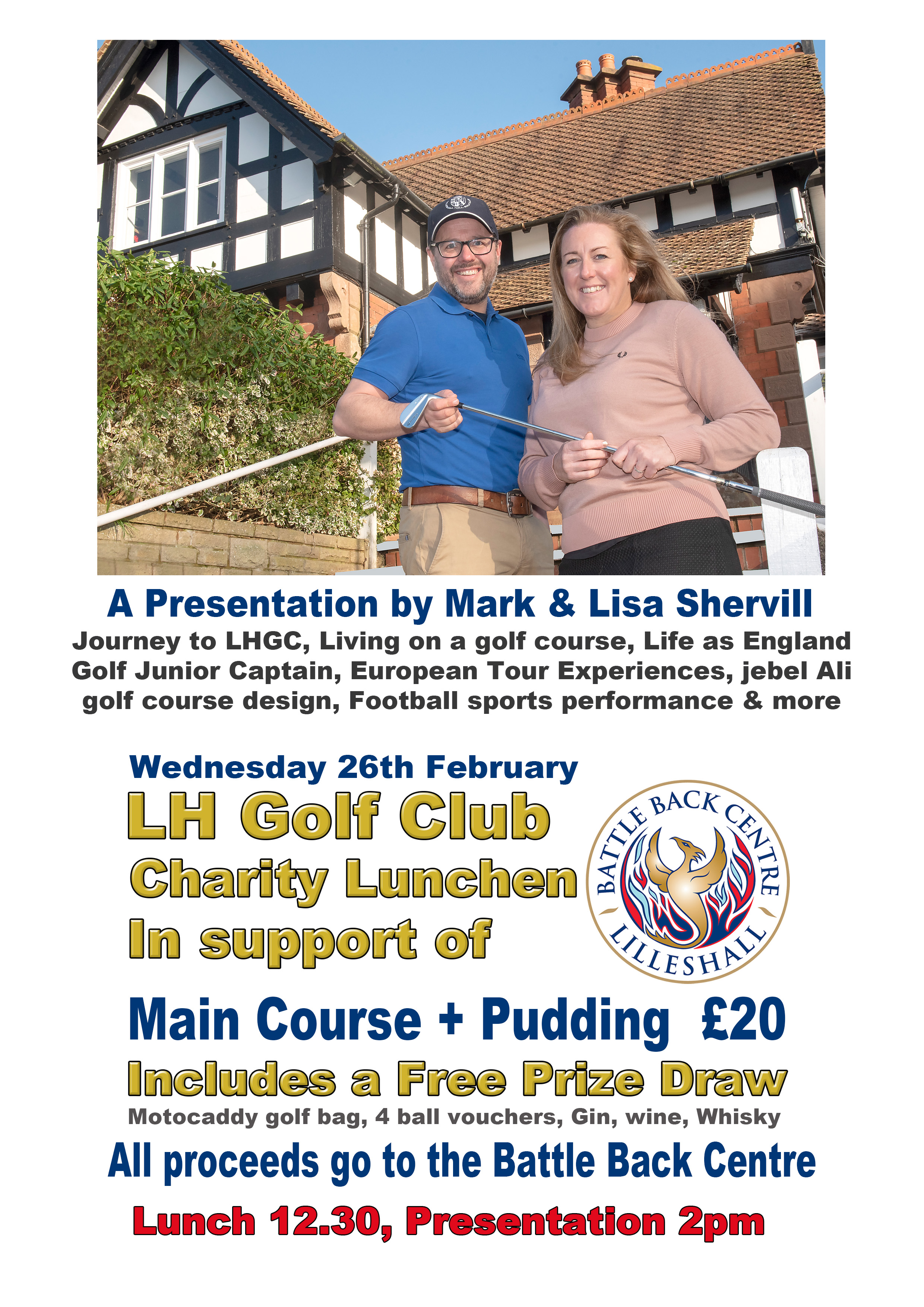 A Presentation by Mark & Lisa Shervill

Journey to LHGC, Living on a golf course, Life as England Golf Junior Captain, European Tour Experiences, jebel Ali golf course design, Football sports performance & more

Wednesday 26th February

LH Golf Club

Charity Lunchen

In support of

BATTLE BACK CENTRE
LILLESHALL

Main Course + Pudding £20

Includes a Free Prize Draw

Motocaddy golf bag, 4 ball vouchers, Gin, wine, Whisky

All proceeds go to the Battle Back Centre

Lunch 12.30, Presentation 2pm